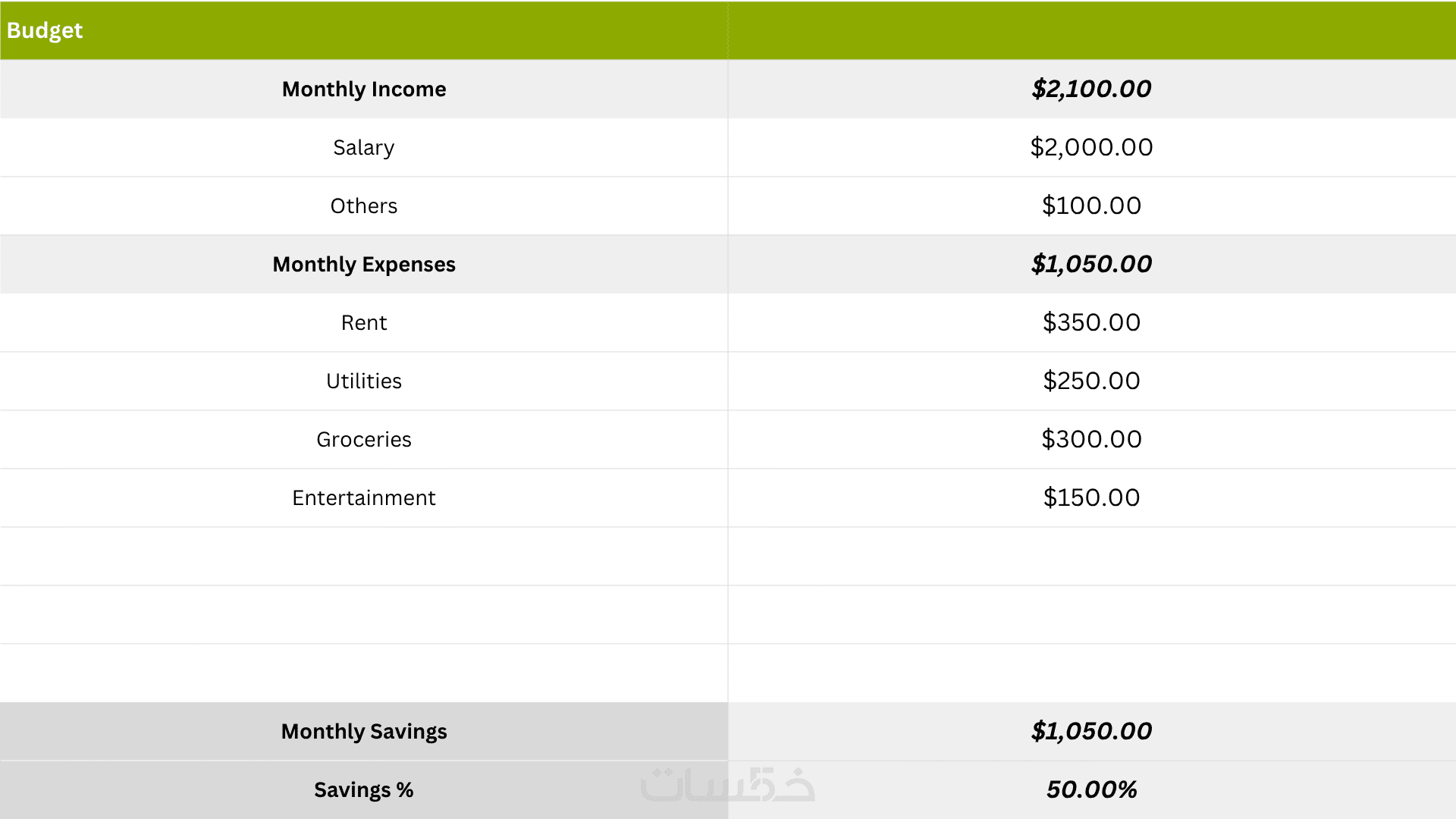 | Budget | |
|---|---|
| Monthly Income | $2,100.00 |
| Salary | $2,000.00 |
| Others | $100.00 |
| Monthly Expenses | $1,050.00 |
| Rent | $350.00 |
| Utilities | $250.00 |
| Groceries | $300.00 |
| Entertainment | $150.00 |
| | |
| | |
| | |
| Monthly Savings | $1,050.00 |
| Savings % | 50.00% |

خمسات